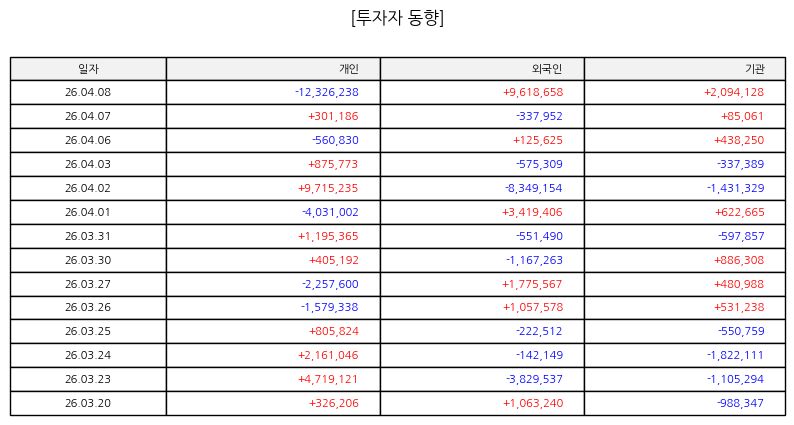 [투자자 동향]

| 일자 | 개인 | 외국인 | 기관 |
|---|---|---|---|
| 26.04.08 | -12,326,238 | +9,618,658 | +2,094,128 |
| 26.04.07 | +301,186 | -337,952 | +85,061 |
| 26.04.06 | -560,830 | +125,625 | +438,250 |
| 26.04.03 | +875,773 | -575,309 | -337,389 |
| 26.04.02 | +9,715,235 | -8,349,154 | -1,431,329 |
| 26.04.01 | -4,031,002 | +3,419,406 | +622,665 |
| 26.03.31 | +1,195,365 | -551,490 | -597,857 |
| 26.03.30 | +405,192 | -1,167,263 | +886,308 |
| 26.03.27 | -2,257,600 | +1,775,567 | +480,988 |
| 26.03.26 | -1,579,338 | +1,057,578 | +531,238 |
| 26.03.25 | +805,824 | -222,512 | -550,759 |
| 26.03.24 | +2,161,046 | -142,149 | -1,822,111 |
| 26.03.23 | +4,719,121 | -3,829,537 | -1,105,294 |
| 26.03.20 | +326,206 | +1,063,240 | -988,347 |